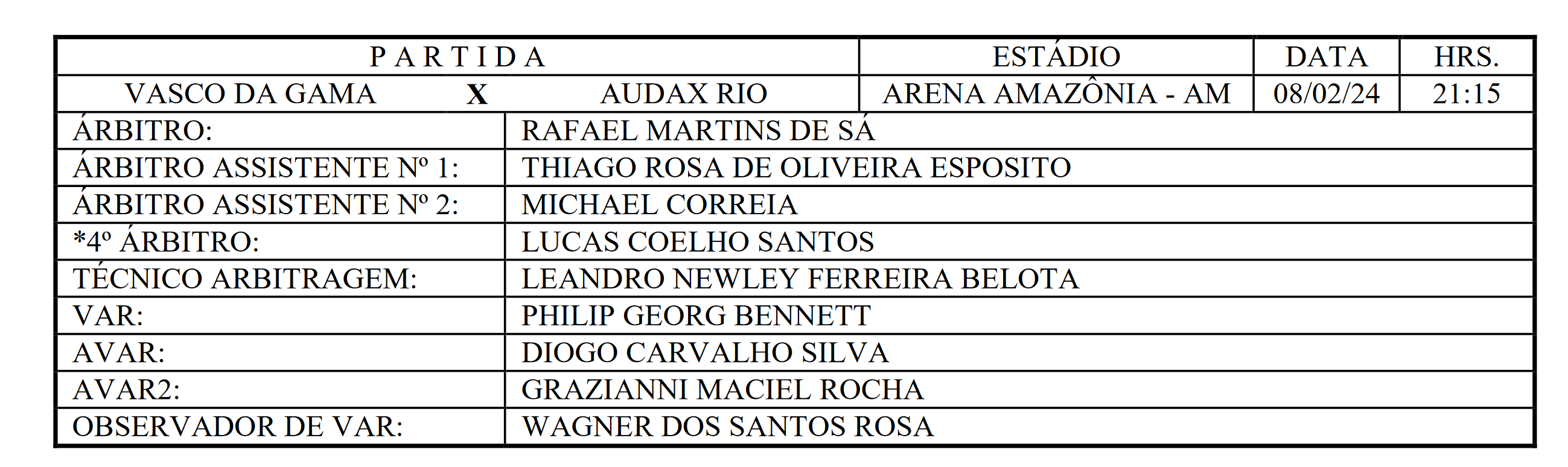 | PARTIDA | ESTÁDIO | DATA | HRS. |
|---|---|---|---|
| VASCO DA GAMA X AUDAX RIO | ARENA AMAZÔNIA - AM | 08/02/24 | 21:15 |

ÁRBITRO: RAFAEL MARTINS DE SÁ
ÁRBITRO ASSISTENTE Nº 1: THIAGO ROSA DE OLIVEIRA ESPOSITO
ÁRBITRO ASSISTENTE Nº 2: MICHAEL CORREIA
*4º ÁRBITRO: LUCAS COELHO SANTOS
TÉCNICO ARBITRAGEM: LEANDRO NEWLEY FERREIRA BELOTA
VAR: PHILIP GEORG BENNETT
AVAR: DIOGO CARVALHO SILVA
AVAR2: GRAZIANNI MACIEL ROCHA
OBSERVADOR DE VAR: WAGNER DOS SANTOS ROSA